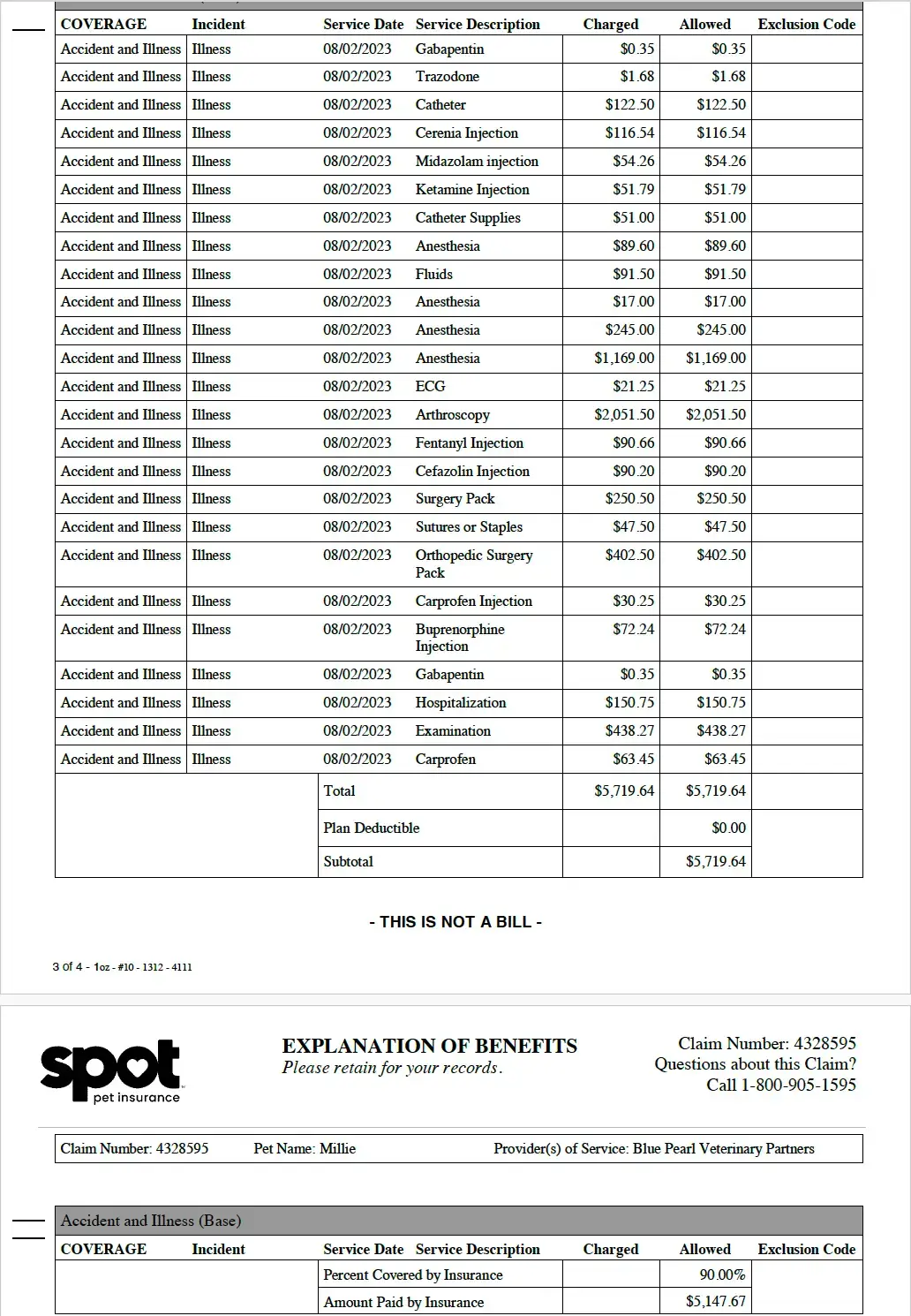 | COVERAGE | Incident | Service Date | Service Description | Charged | Allowed | Exclusion Code |
|---|---|---|---|---|---|---|
| Accident and Illness | Illness | 08/02/2023 | Gabapentin | $0.35 | $0.35 | |
| Accident and Illness | Illness | 08/02/2023 | Trazodone | $1.68 | $1.68 | |
| Accident and Illness | Illness | 08/02/2023 | Catheter | $122.50 | $122.50 | |
| Accident and Illness | Illness | 08/02/2023 | Cerenia Injection | $116.54 | $116.54 | |
| Accident and Illness | Illness | 08/02/2023 | Midazolam injection | $54.26 | $54.26 | |
| Accident and Illness | Illness | 08/02/2023 | Ketamine Injection | $51.79 | $51.79 | |
| Accident and Illness | Illness | 08/02/2023 | Catheter Supplies | $51.00 | $51.00 | |
| Accident and Illness | Illness | 08/02/2023 | Anesthesia | $89.60 | $89.60 | |
| Accident and Illness | Illness | 08/02/2023 | Fluids | $91.50 | $91.50 | |
| Accident and Illness | Illness | 08/02/2023 | Anesthesia | $17.00 | $17.00 | |
| Accident and Illness | Illness | 08/02/2023 | Anesthesia | $245.00 | $245.00 | |
| Accident and Illness | Illness | 08/02/2023 | Anesthesia | $1,169.00 | $1,169.00 | |
| Accident and Illness | Illness | 08/02/2023 | ECG | $21.25 | $21.25 | |
| Accident and Illness | Illness | 08/02/2023 | Arthroscopy | $2,051.50 | $2,051.50 | |
| Accident and Illness | Illness | 08/02/2023 | Fentanyl Injection | $90.66 | $90.66 | |
| Accident and Illness | Illness | 08/02/2023 | Cefazolin Injection | $90.20 | $90.20 | |
| Accident and Illness | Illness | 08/02/2023 | Surgery Pack | $250.50 | $250.50 | |
| Accident and Illness | Illness | 08/02/2023 | Sutures or Staples | $47.50 | $47.50 | |
| Accident and Illness | Illness | 08/02/2023 | Orthopedic Surgery Pack | $402.50 | $402.50 | |
| Accident and Illness | Illness | 08/02/2023 | Carprofen Injection | $30.25 | $30.25 | |
| Accident and Illness | Illness | 08/02/2023 | Buprenorphine Injection | $72.24 | $72.24 | |
| Accident and Illness | Illness | 08/02/2023 | Gabapentin | $0.35 | $0.35 | |
| Accident and Illness | Illness | 08/02/2023 | Hospitalization | $150.75 | $150.75 | |
| Accident and Illness | Illness | 08/02/2023 | Examination | $438.27 | $438.27 | |
| Accident and Illness | Illness | 08/02/2023 | Carprofen | $63.45 | $63.45 | |
| | | Total | | $5,719.64 | $5,719.64 | |
| | | Plan Deductible | | | $0.00 | |
| | | Subtotal | | | $5,719.64 | |

- THIS IS NOT A BILL -

3 of 4 - 1oz - #10 - 1312 - 4111

spot pet insurance

EXPLANATION OF BENEFITS
Please retain for your records.

Claim Number: 4328595
Questions about this Claim?
Call 1-800-905-1595

Claim Number: 4328595 Pet Name: Millie Provider(s) of Service: Blue Pearl Veterinary Partners

Accident and Illness (Base)

| COVERAGE | Incident | Service Date | Service Description | Charged | Allowed | Exclusion Code |
|---|---|---|---|---|---|---|
| | | Percent Covered by Insurance | | | 90.00% | |
| | | Amount Paid by Insurance | | | $5,147.67 | |